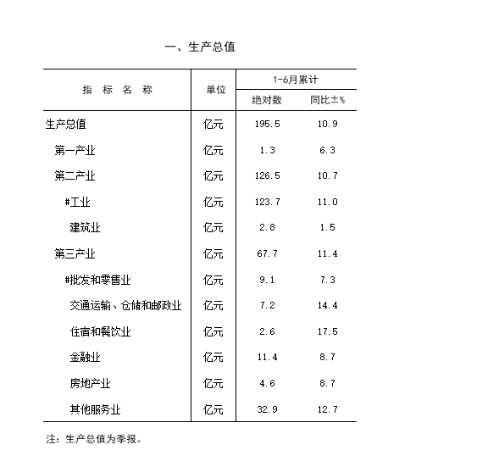 一、生产总值

| 指 标 名 称 | 单位 | 1-6月累计 绝对数 | 1-6月累计 同比±% |
|---|---|---|---|
| 生产总值 | 亿元 | 195.5 | 10.9 |
| 第一产业 | 亿元 | 1.3 | 6.3 |
| 第二产业 | 亿元 | 126.5 | 10.7 |
| #工业 | 亿元 | 123.7 | 11.0 |
| 建筑业 | 亿元 | 2.8 | 1.5 |
| 第三产业 | 亿元 | 67.7 | 11.4 |
| #批发和零售业 | 亿元 | 9.1 | 7.3 |
| 交通运输、仓储和邮政业 | 亿元 | 7.2 | 14.4 |
| 住宿和餐饮业 | 亿元 | 2.6 | 17.5 |
| 金融业 | 亿元 | 11.4 | 8.7 |
| 房地产业 | 亿元 | 4.6 | 8.7 |
| 其他服务业 | 亿元 | 32.9 | 12.7 |

注：生产总值为季报。